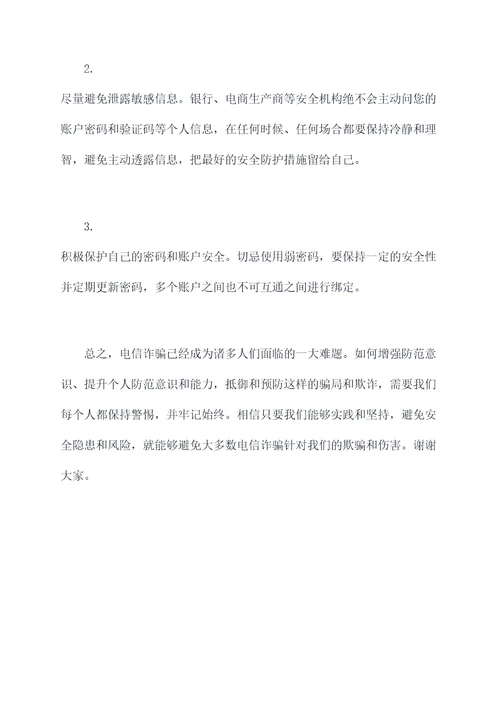 2.

尽量避免泄露敏感信息。银行、电商生产商等安全机构绝不会主动问您的账户密码和验证码等个人信息，在任何时候、任何场合都要保持冷静和理智，避免主动透露信息，把最好的安全防护措施留给自己。

3.

积极保护自己的密码和账户安全。切忌使用弱密码，要保持一定的安全性并定期更新密码，多个账户之间也不可互通之间进行绑定。

总之，电信诈骗已经成为诸多人们面临的一大难题。如何增强防范意识、提升个人防范意识和能力，抵御和预防这样的骗局和欺诈，需要我们每个人都保持警惕，并牢记始终。相信只要我们能够实践和坚持，避免安全隐患和风险，就能够避免大多数电信诈骗针对我们的欺骗和伤害。谢谢大家。